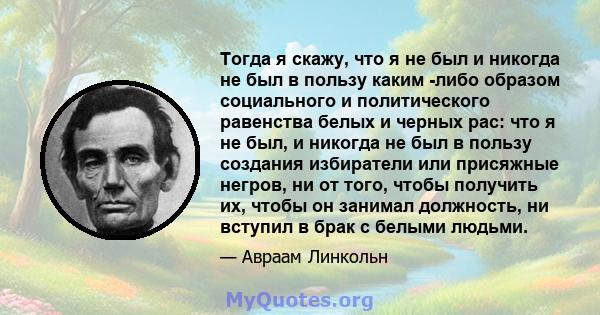 Тогда я скажу, что я не был и никогда не был в пользу каким -либо образом социального и политического равенства белых и черных рас: что я не был, и никогда не был в пользу создания избиратели или присяжные негров, ни от того, чтобы получить их, чтобы он занимал должность, ни вступил в брак с белыми людьми.

— Авраам Линкольн

MyQuotes.org